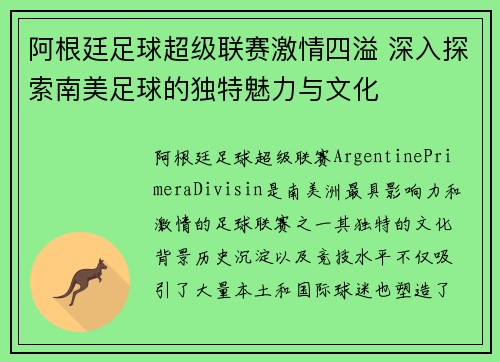 阿根廷足球超级联赛激情四溢 深入探索南美足球的独特魅力与文化

阿根廷足球超级联赛ArgentinePrimeraDivisin是南美洲最具影响力和激情的足球联赛之一其独特的文化背景历史沉淀以及竞技水平不仅吸引了大量本土和国际球迷也塑造了